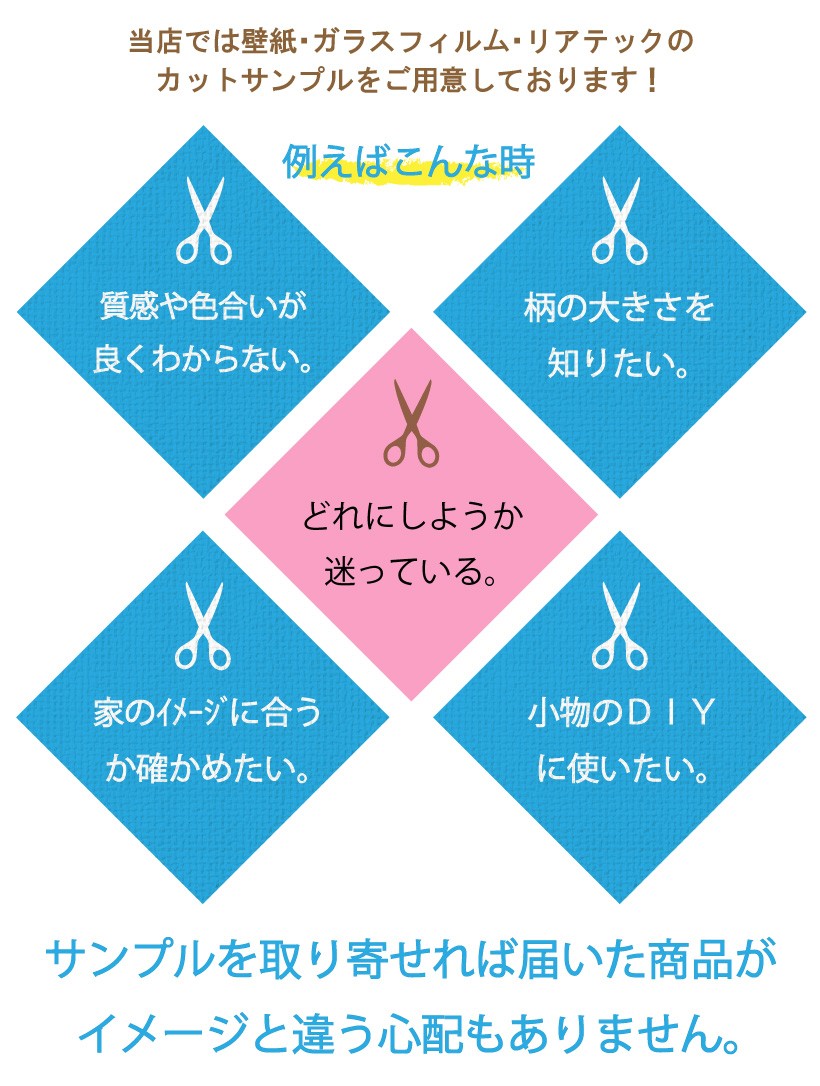 当店では壁紙・ガラスフィルム・リアテックのカットサンプルをご用意しております！

例えばこんな時

質感や色合いが良くわからない。

柄の大きさを知りたい。

どれにしようか迷っている。

家のｲﾒｰｼﾞに合うか確かめたい。

小物のＤＩＹに使いたい。

サンプルを取り寄せれば届いた商品がイメージと違う心配もありません。